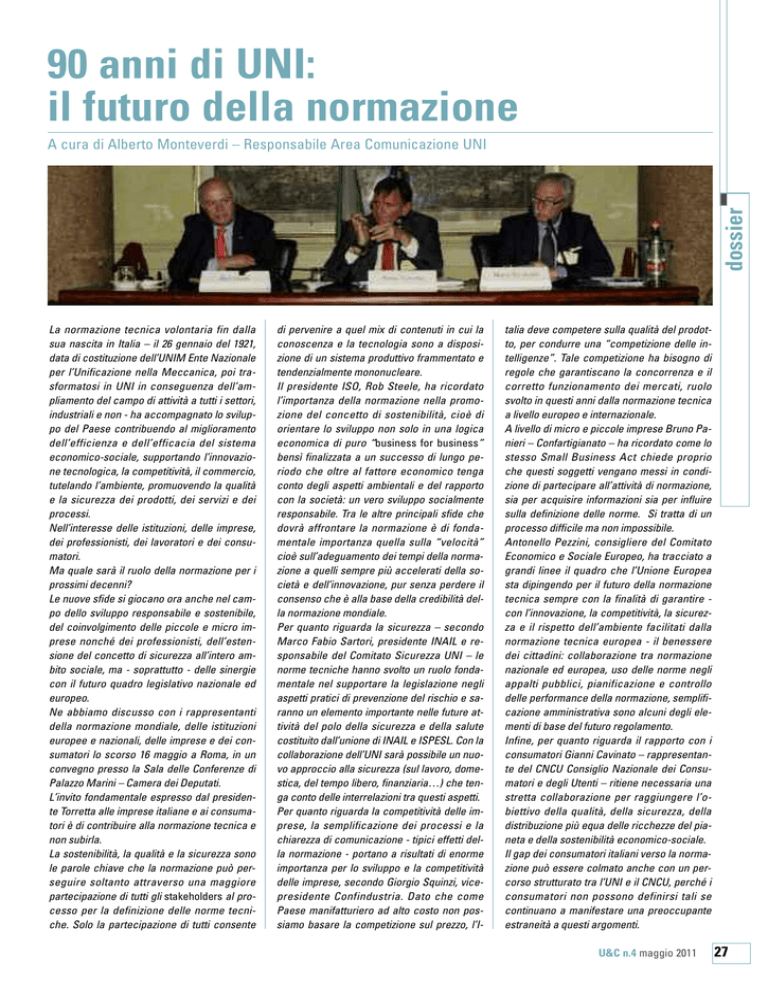 90 anni di UNI: il futuro della normazione

A cura di Alberto Monteverdi – Responsabile Area Comunicazione UNI

dossier

La normazione tecnica volontaria fin dalla sua nascita in Italia – il 26 gennaio del 1921, data di costituzione dell'UNIM Ente Nazionale per l'Unificazione nella Meccanica, poi trasformatosi in UNI in conseguenza dell'ampliamento del campo di attività a tutti i settori, industriali e non - ha accompagnato lo sviluppo del Paese contribuendo al miglioramento dell'efficienza e dell'efficacia del sistema economico-sociale, supportando l'innovazione tecnologica, la competitività, il commercio, tutelando l'ambiente, promuovendo la qualità e la sicurezza dei prodotti, dei servizi e dei processi.
Nell'interesse delle istituzioni, delle imprese, dei professionisti, dei lavoratori e dei consumatori.
Ma quale sarà il ruolo della normazione per i prossimi decenni?
Le nuove sfide si giocano ora anche nel campo dello sviluppo responsabile e sostenibile, del coinvolgimento delle piccole e micro imprese nonché dei professionisti, dell'estensione del concetto di sicurezza all'intero ambito sociale, ma - soprattutto - delle sinergie con il futuro quadro legislativo nazionale ed europeo.
Ne abbiamo discusso con i rappresentanti della normazione mondiale, delle istituzioni europee e nazionali, delle imprese e dei consumatori lo scorso 16 maggio a Roma, in un convegno presso la Sala delle Conferenze di Palazzo Marini – Camera dei Deputati.
L'invito fondamentale espresso dal presidente Torretta alle imprese italiane e ai consumatori è di contribuire alla normazione tecnica e non subirla.
La sostenibilità, la qualità e la sicurezza sono le parole chiave che la normazione può perseguire soltanto attraverso una maggiore partecipazione di tutti gli stakeholders al processo per la definizione delle norme tecniche. Solo la partecipazione di tutti consente di pervenire a quel mix di contenuti in cui la conoscenza e la tecnologia sono a disposizione di un sistema produttivo frammentato e tendenzialmente mononucleare.
Il presidente ISO, Rob Steele, ha ricordato l'importanza della normazione nella promozione del concetto di sostenibilità, cioè di orientare lo sviluppo non solo in una logica economica di puro "business for business" bensì finalizzata a un successo di lungo periodo che oltre al fattore economico tenga conto degli aspetti ambientali e del rapporto con la società: un vero sviluppo socialmente responsabile. Tra le altre principali sfide che dovrà affrontare la normazione è di fondamentale importanza quella sulla "velocità" cioè sull'adeguamento dei tempi della normazione a quelli sempre più accelerati della società e dell'innovazione, pur senza perdere il consenso che è alla base della credibilità della normazione mondiale.
Per quanto riguarda la sicurezza – secondo Marco Fabio Sartori, presidente INAIL e responsabile del Comitato Sicurezza UNI – le norme tecniche hanno svolto un ruolo fondamentale nel supportare la legislazione negli aspetti pratici di prevenzione del rischio e saranno un elemento importante nelle future attività del polo della sicurezza e della salute costituito dall'unione di INAIL e ISPESL. Con la collaborazione dell'UNI sarà possibile un nuovo approccio alla sicurezza (sul lavoro, domestica, del tempo libero, finanziaria…) che tenga conto delle interrelazioni tra questi aspetti.
Per quanto riguarda la competitività delle imprese, la semplificazione dei processi e la chiarezza di comunicazione - tipici effetti della normazione - portano a risultati di enorme importanza per lo sviluppo e la competitività delle imprese, secondo Giorgio Squinzi, vicepresidente Confindustria. Dato che come Paese manifatturiero ad alto costo non possiamo basare la competizione sul prezzo, l'Italia deve competere sulla qualità del prodotto, per condurre una "competizione delle intelligenze". Tale competizione ha bisogno di regole che garantiscano la concorrenza e il corretto funzionamento dei mercati, ruolo svolto in questi anni dalla normazione tecnica a livello europeo e internazionale.
A livello di micro e piccole imprese Bruno Panieri – Confartigianato – ha ricordato come lo stesso Small Business Act chiede proprio che questi soggetti vengano messi in condizione di partecipare all'attività di normazione, sia per acquisire informazioni sia per influire sulla definizione delle norme. Si tratta di un processo difficile ma non impossibile.
Antonello Pezzini, consigliere del Comitato Economico e Sociale Europeo, ha tracciato a grandi linee il quadro che l'Unione Europea sta dipingendo per il futuro della normazione tecnica sempre con la finalità di garantire - con l'innovazione, la competitività, la sicurezza e il rispetto dell'ambiente facilitati dalla normazione tecnica europea - il benessere dei cittadini: collaborazione tra normazione nazionale ed europea, uso delle norme negli appalti pubblici, pianificazione e controllo delle performance della normazione, semplificazione amministrativa sono alcuni degli elementi di base del futuro regolamento.
Infine, per quanto riguarda il rapporto con i consumatori Gianni Cavinato – rappresentante del CNCU Consiglio Nazionale dei Consumatori e degli Utenti – ritiene necessaria una stretta collaborazione per raggiungere l'obiettivo della qualità, della sicurezza, della distribuzione più equa delle ricchezze del pianeta e della sostenibilità economico-sociale.
Il gap dei consumatori italiani verso la normazione può essere colmato anche con un percorso strutturato tra l'UNI e il CNCU, perché i consumatori non possono definirsi tali se continuano a manifestare una preoccupante estraneità a questi argomenti.

U&C n.4 maggio 2011 27